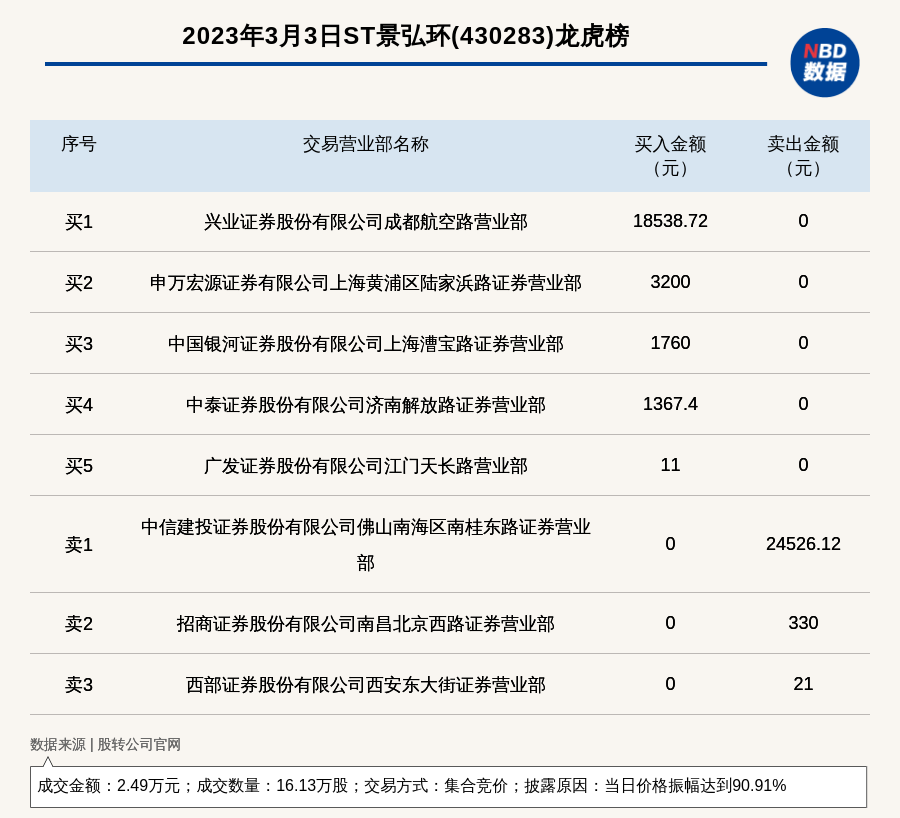 2023年3月3日ST景弘环(430283)龙虎榜

NBD 数据

| 序号 | 交易营业部名称 | 买入金额（元） | 卖出金额（元） |
|---|---|---|---|
| 买1 | 兴业证券股份有限公司成都航空路营业部 | 18538.72 | 0 |
| 买2 | 申万宏源证券有限公司上海黄浦区陆家浜路证券营业部 | 3200 | 0 |
| 买3 | 中国银河证券股份有限公司上海漕宝路证券营业部 | 1760 | 0 |
| 买4 | 中泰证券股份有限公司济南解放路证券营业部 | 1367.4 | 0 |
| 买5 | 广发证券股份有限公司江门天长路营业部 | 11 | 0 |
| 卖1 | 中信建投证券股份有限公司佛山南海区南桂东路证券营业部 | 0 | 24526.12 |
| 卖2 | 招商证券股份有限公司南昌北京西路证券营业部 | 0 | 330 |
| 卖3 | 西部证券股份有限公司西安东大街证券营业部 | 0 | 21 |

数据来源 | 股转公司官网

成交金额：2.49万元；成交数量：16.13万股；交易方式：集合竞价；披露原因：当日价格振幅达到90.91%